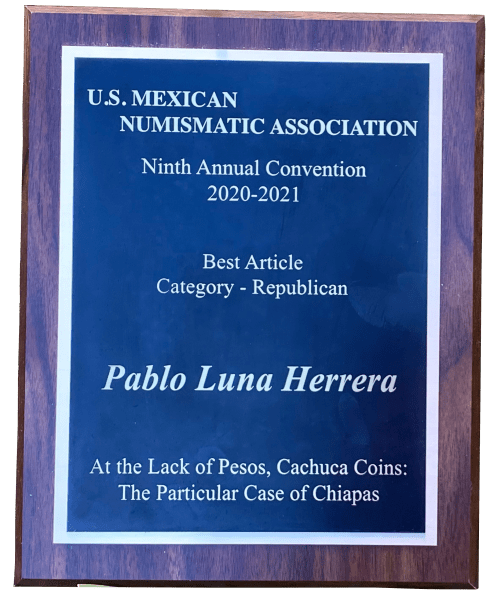 U.S. MEXICAN
NUMISMATIC ASSOCIATION

Ninth Annual Convention
2020-2021

Best Article
Category - Republican

Pablo Luna Herrera

At the Lack of Pesos, Cachuca Coins:
The Particular Case of Chiapas